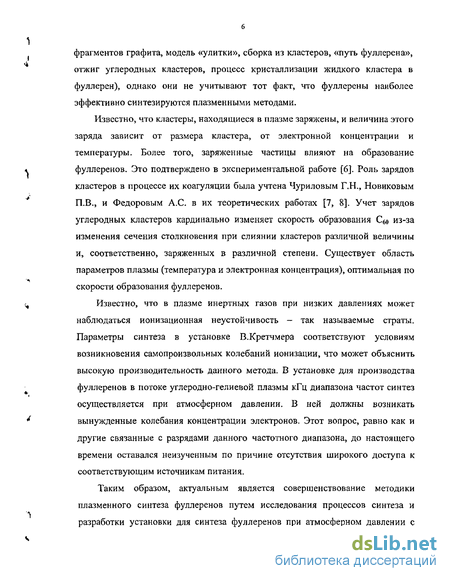 6

фрагментов графита, модель «улитки», сборка из кластеров, «путь фуллерена», отжиг углеродных кластеров, процесс кристаллизации жидкого кластера в фуллерен), однако они не учитывают тот факт, что фуллерены наиболее эффективно синтезируются плазменными методами.

Известно, что кластеры, находящиеся в плазме заряжены, и величина этого заряда зависит от размера кластера, от электронной концентрации и температуры. Более того, заряженные частицы влияют на образование фуллеренов. Это подтверждено в экспериментальной работе [6]. Роль зарядов кластеров в процессе их коагуляции была учтена Чуриловым Г.Н., Новиковым П.В., и Федоровым А.С. в их теоретических работах [7, 8]. Учет зарядов углеродных кластеров кардинально изменяет скорость образования $C_{60}$ из-за изменения сечения столкновения при слиянии кластеров различной величины и, соответственно, заряженных в различной степени. Существует область параметров плазмы (температура и электронная концентрация), оптимальная по скорости образования фуллеренов.

Известно, что в плазме инертных газов при низких давлениях может наблюдаться ионизационная неустойчивость – так называемые страты. Параметры синтеза в установке В.Кретчмера соответствуют условиям возникновения самопроизвольных колебаний ионизации, что может объяснить высокую производительность данного метода. В установке для производства фуллеренов в потоке углеродно-гелиевой плазмы кГц диапазона частот синтез осуществляется при атмосферном давлении. В ней должны возникать вынужденные колебания концентрации электронов. Этот вопрос, равно как и другие связанные с разрядами данного частотного диапазона, до настоящего времени оставался неизученным по причине отсутствия широкого доступа к соответствующим источникам питания.

Таким образом, актуальным является совершенствование методики плазменного синтеза фуллеренов путем исследования процессов синтеза и разработки установки для синтеза фуллеренов при атмосферном давлении с

dsLib.net
библиотека диссертаций